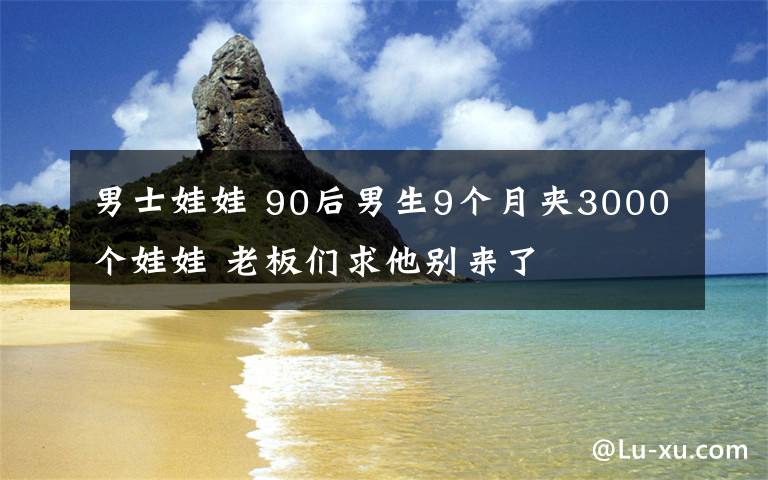 男士娃娃 90后男生9个月夹3000个娃娃 老板们求他别来了

@Lu-xu.com